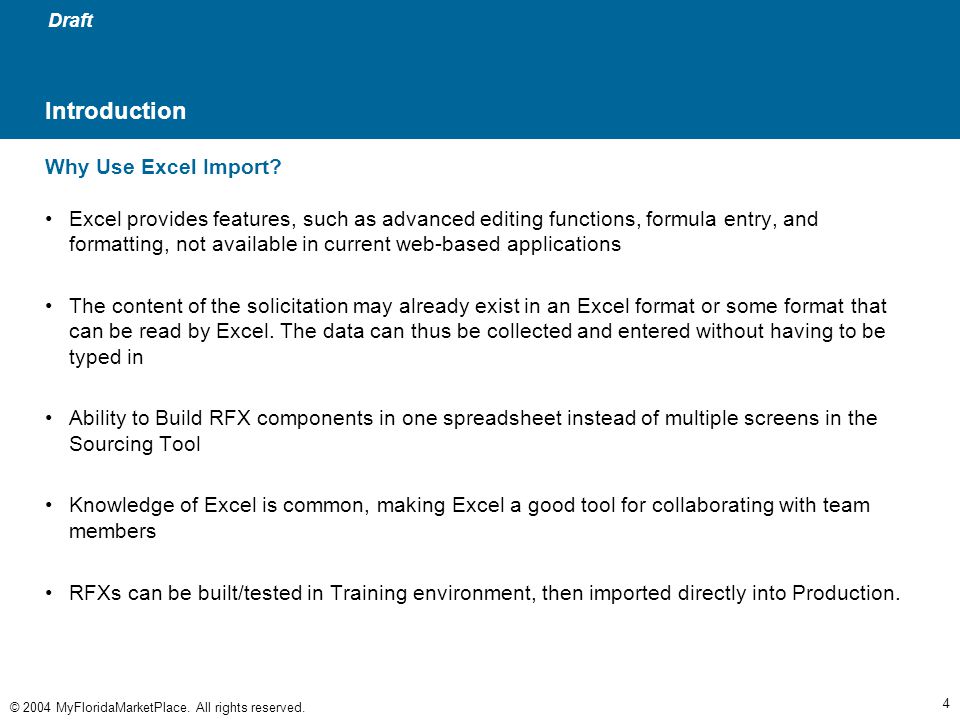 Draft

Introduction

Why Use Excel Import?

• Excel provides features, such as advanced editing functions, formula entry, and formatting, not available in current web-based applications

• The content of the solicitation may already exist in an Excel format or some format that can be read by Excel. The data can thus be collected and entered without having to be typed in

• Ability to Build RFX components in one spreadsheet instead of multiple screens in the Sourcing Tool

• Knowledge of Excel is common, making Excel a good tool for collaborating with team members

• RFXs can be built/tested in Training environment, then imported directly into Production.

© 2004 MyFloridaMarketPlace. All rights reserved.

4